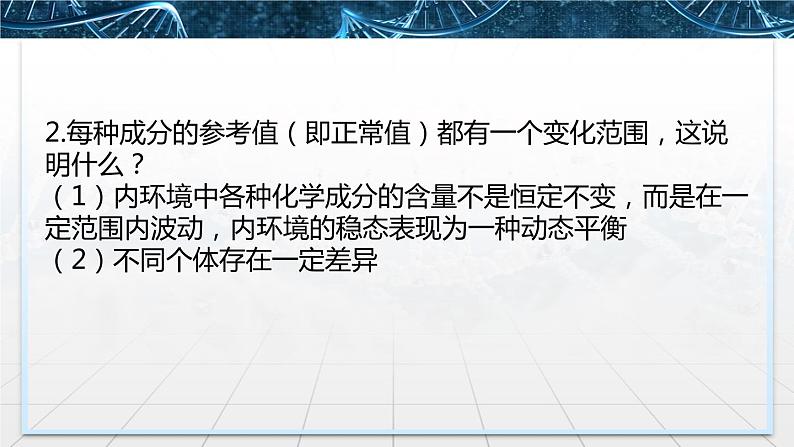 2.每种成分的参考值（即正常值）都有一个变化范围，这说明什么？
（1）内环境中各种化学成分的含量不是恒定不变，而是在一定范围内波动，内环境的稳态表现为一种动态平衡
（2）不同个体存在一定差异